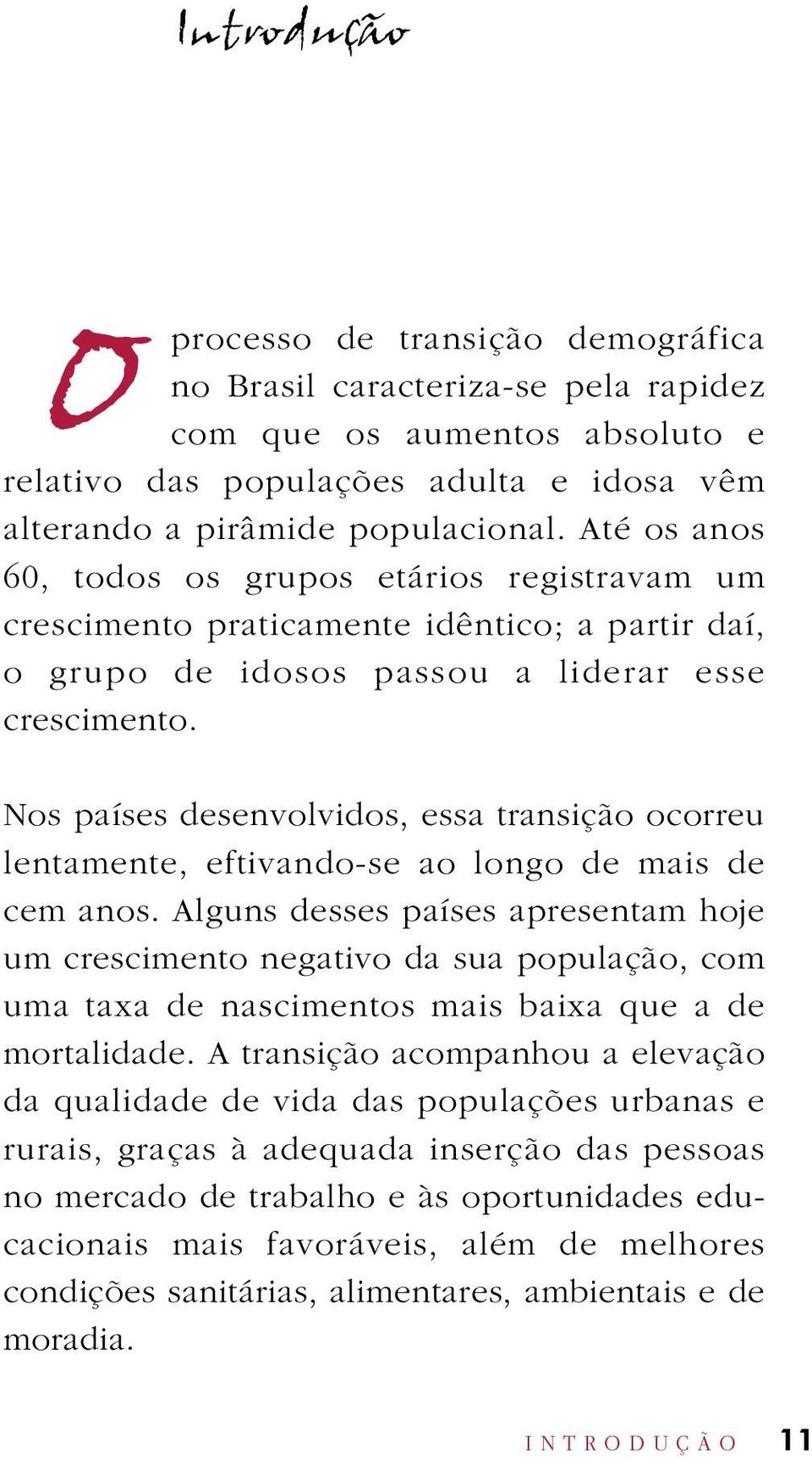 Introdução

O processo de transição demográfica no Brasil caracteriza-se pela rapidez com que os aumentos absoluto e relativo das populações adulta e idosa vêm alterando a pirâmide populacional. Até os anos 60, todos os grupos etários registravam um crescimento praticamente idêntico; a partir daí, o grupo de idosos passou a liderar esse crescimento.

Nos países desenvolvidos, essa transição ocorreu lentamente, eftivando-se ao longo de mais de cem anos. Alguns desses países apresentam hoje um crescimento negativo da sua população, com uma taxa de nascimentos mais baixa que a de mortalidade. A transição acompanhou a elevação da qualidade de vida das populações urbanas e rurais, graças à adequada inserção das pessoas no mercado de trabalho e às oportunidades educacionais mais favoráveis, além de melhores condições sanitárias, alimentares, ambientais e de moradia.

INTRODUÇÃO 11